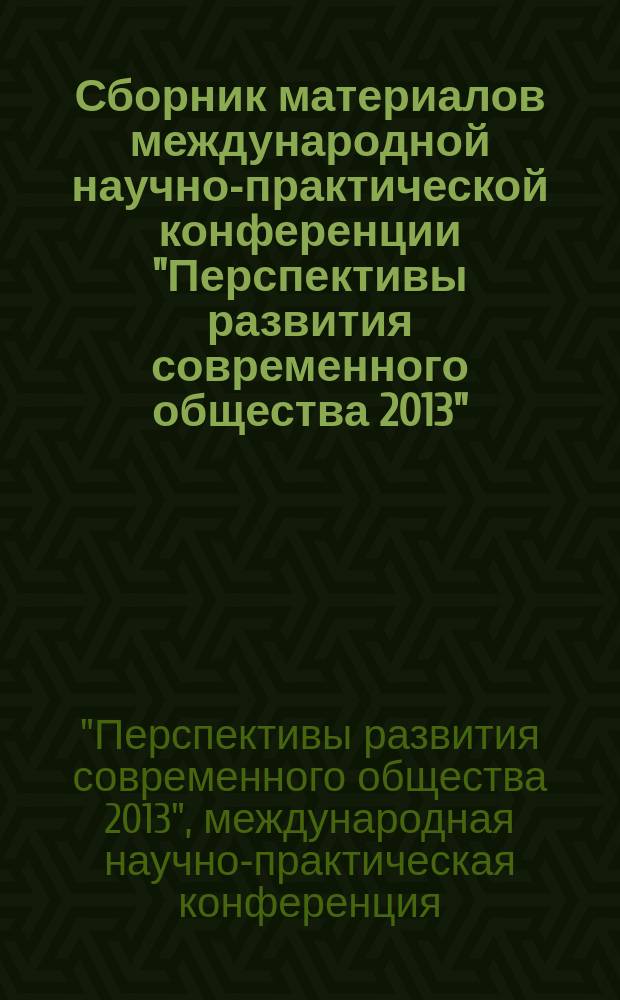 Сборник материалов международной научно-практической конференции "Перспективы развития современного общества 2013"

"Перспективы развития современного общества 2013", международная научно-практическая конференция